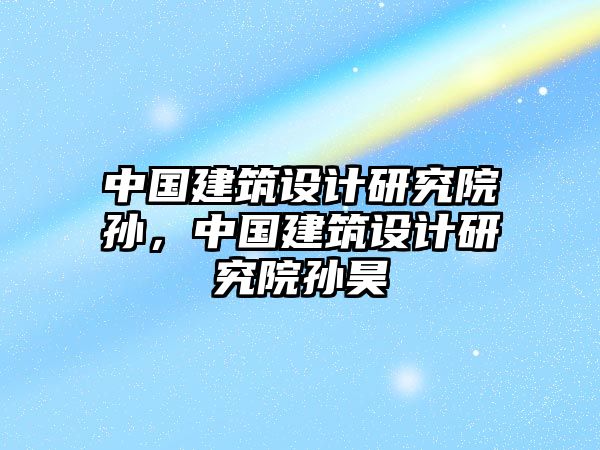 中国建筑设计研究院孙，中国建筑设计研究院孙昊